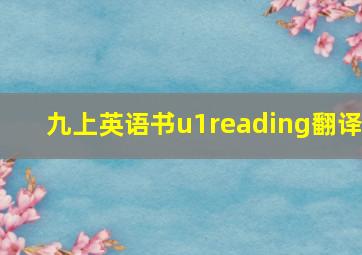 九上英语书u1reading翻译